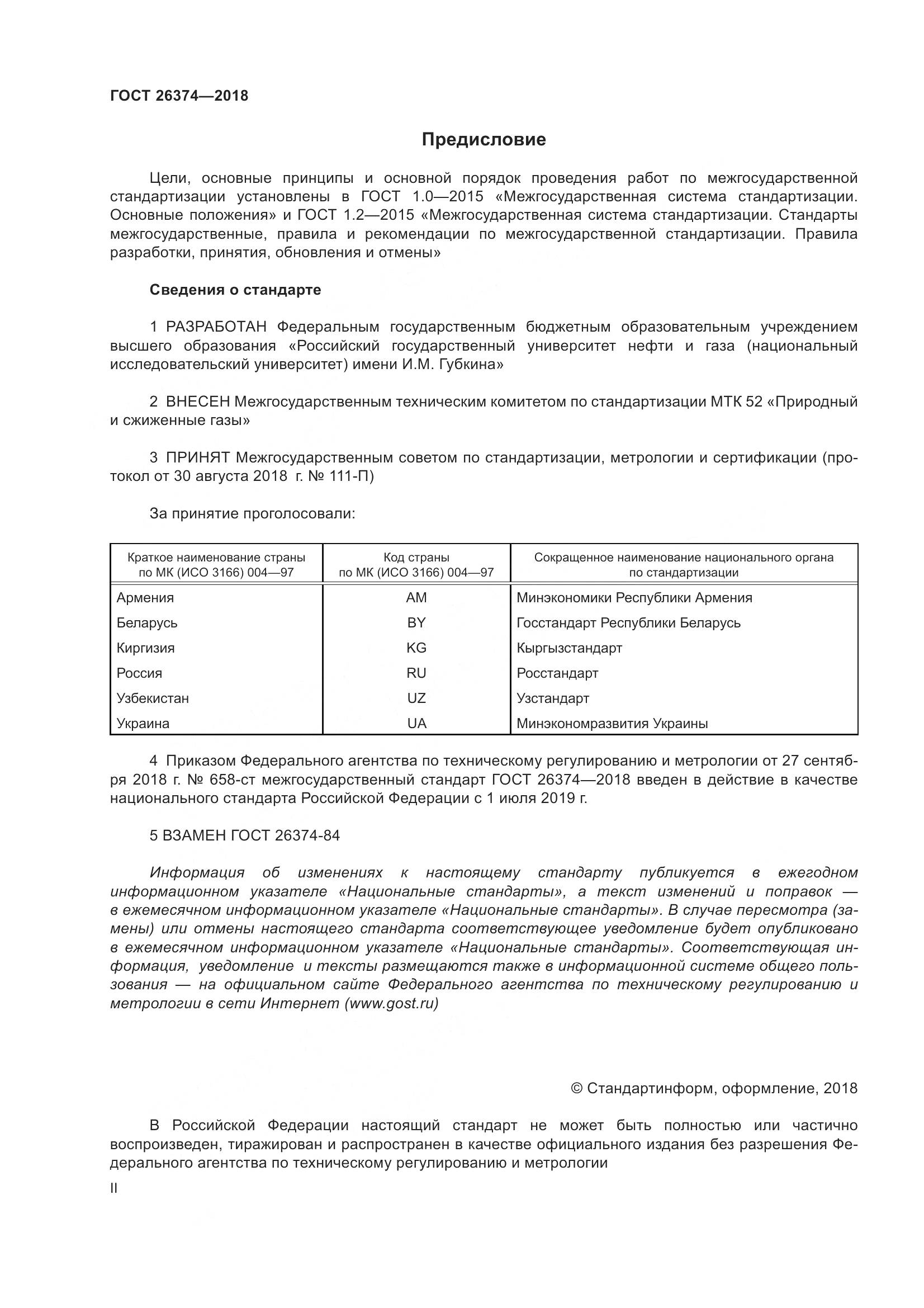 ГОСТ 26374—2018

Предисловие

Цели, основные принципы и основной порядок проведения работ по межгосударственной стандартизации установлены в ГОСТ 1.0—2015 «Межгосударственная система стандартизации. Основные положения» и ГОСТ 1.2—2015 «Межгосударственная система стандартизации. Стандарты межгосударственные, правила и рекомендации по межгосударственной стандартизации. Правила разработки, принятия, обновления и отмены»

Сведения о стандарте

1 РАЗРАБОТАН Федеральным государственным бюджетным образовательным учреждением высшего образования «Российский государственный университет нефти и газа (национальный исследовательский университет) имени И.М. Губкина»

2 ВНЕСЕН Межгосударственным техническим комитетом по стандартизации МТК 52 «Природный и сжиженные газы»

3 ПРИНЯТ Межгосударственным советом по стандартизации, метрологии и сертификации (протокол от 30 августа 2018 г. № 111-П)

За принятие проголосовали:

| Краткое наименование страны по МК (ИСО 3166) 004—97 | Код страны по МК (ИСО 3166) 004—97 | Сокращенное наименование национального органа по стандартизации |
|---|---|---|
| Армения | AM | Минэкономики Республики Армения |
| Беларусь | BY | Госстандарт Республики Беларусь |
| Киргизия | KG | Кыргызстандарт |
| Россия | RU | Росстандарт |
| Узбекистан | UZ | Узстандарт |
| Украина | UA | Минэкономразвития Украины |

4 Приказом Федерального агентства по техническому регулированию и метрологии от 27 сентября 2018 г. № 658-ст межгосударственный стандарт ГОСТ 26374—2018 введен в действие в качестве национального стандарта Российской Федерации с 1 июля 2019 г.

5 ВЗАМЕН ГОСТ 26374-84

Информация об изменениях к настоящему стандарту публикуется в ежегодном информационном указателе «Национальные стандарты», а текст изменений и поправок — в ежемесячном информационном указателе «Национальные стандарты». В случае пересмотра (замены) или отмены настоящего стандарта соответствующее уведомление будет опубликовано в ежемесячном информационном указателе «Национальные стандарты». Соответствующая информация, уведомление и тексты размещаются также в информационной системе общего пользования — на официальном сайте Федерального агентства по техническому регулированию и метрологии в сети Интернет (www.gost.ru)

© Стандартинформ, оформление, 2018

В Российской Федерации настоящий стандарт не может быть полностью или частично воспроизведен, тиражирован и распространен в качестве официального издания без разрешения Федерального агентства по техническому регулированию и метрологии

II